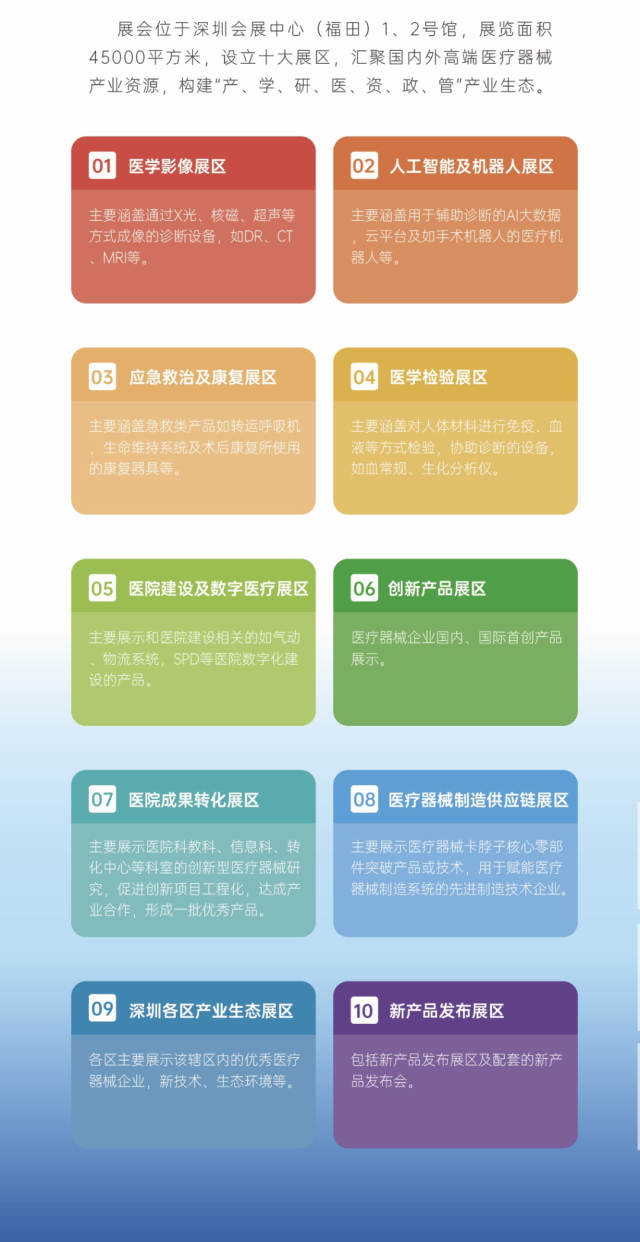 展会位于深圳会展中心（福田）1、2号馆，展览面积45000平方米，设立十大展区，汇聚国内外高端医疗器械产业资源，构建“产、学、研、医、资、政、管”产业生态。

01 医学影像展区

主要涵盖通过X光、核磁、超声等方式成像的诊断设备，如DR、CT、MRI等。

02 人工智能及机器人展区

主要涵盖用于辅助诊断的AI大数据，云平台及如手术机器人的医疗机器人等。

03 应急救治及康复展区

主要涵盖急救类产品如转运呼吸机，生命维持系统及术后康复所使用的康复器具等。

04 医学检验展区

主要涵盖对人体材料进行免疫、血液等方式检验，协助诊断的设备，如血常规、生化分析仪。

05 医院建设及数字医疗展区

主要展示和医院建设相关的如气动、物流系统，SPD等医院数字化建设的产品。

06 创新产品展区

医疗器械企业国内、国际首创产品展示。

07 医院成果转化展区

主要展示医院科教科、信息科、转化中心等科室的创新型医疗器械研究，促进创新项目工程化，达成产业合作，形成一批优秀产品。

08 医疗器械制造供应链展区

主要展示医疗器械卡脖子核心零部件突破产品或技术，用于赋能医疗器械制造系统的先进制造技术企业。

09 深圳各区产业生态展区

各区主要展示该辖区内的优秀医疗器械企业，新技术、生态环境等。

10 新产品发布展区

包括新产品发布展区及配套的新产品发布会。